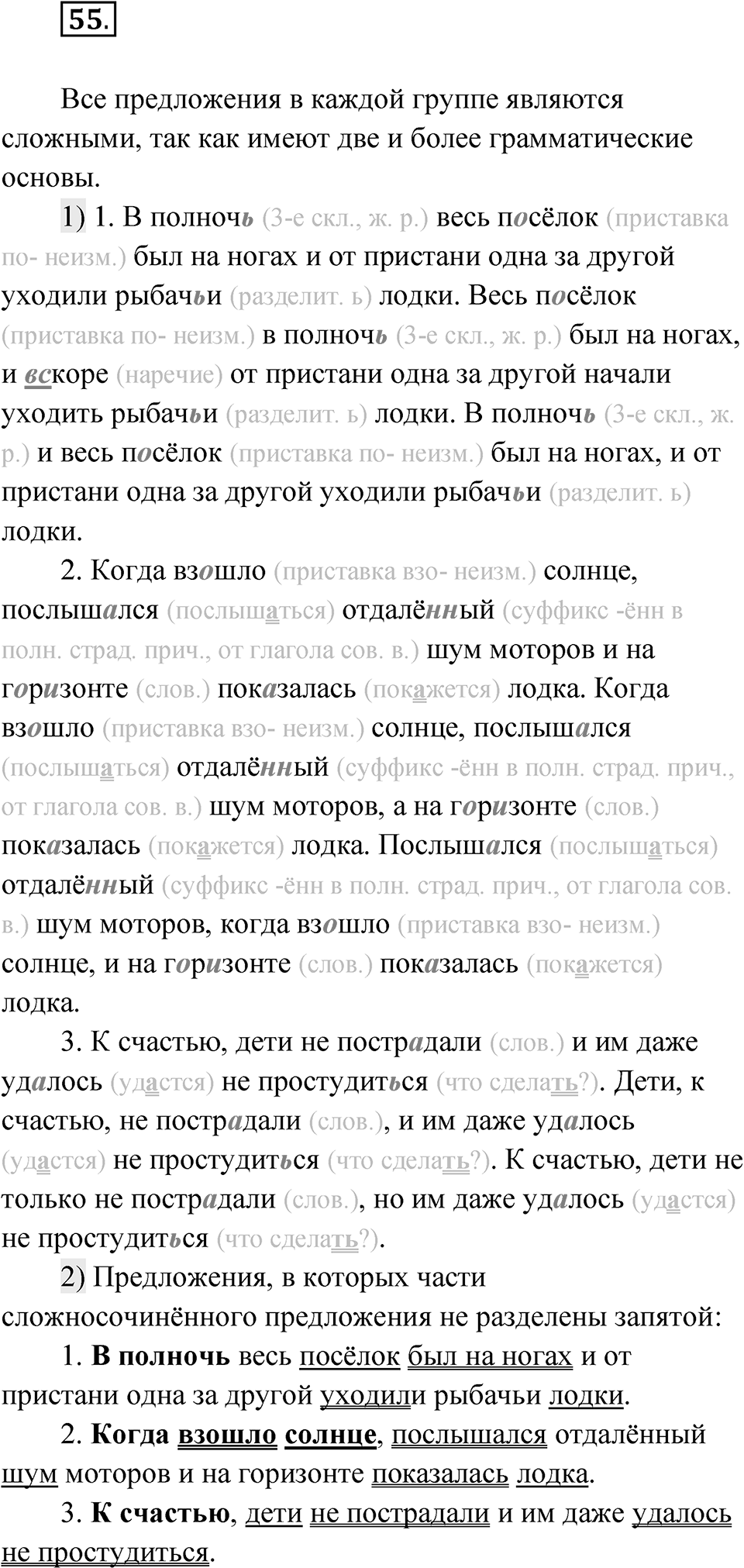 55.

Все предложения в каждой группе являются сложными, так как имеют две и более грамматические основы.

1) 1. В полночь (3-е скл., ж. р.) весь посёлок (приставка по- неизм.) был на ногах и от пристани одна за другой уходили рыбачьи (разделит. ь) лодки. Весь посёлок (приставка по- неизм.) в полночь (3-е скл., ж. р.) был на ногах, и вскоре (наречие) от пристани одна за другой начали уходить рыбачьи (разделит. ь) лодки. В полночь (3-е скл., ж. р.) и весь посёлок (приставка по- неизм.) был на ногах, и от пристани одна за другой уходили рыбачьи (разделит. ь) лодки.

2. Когда взошло (приставка взо- неизм.) солнце, послышался (послышаться) отдалённый (суффикс -ённ в полн. страд. прич., от глагола сов. в.) шум моторов и на горизонте (слов.) показалась (покажется) лодка. Когда взошло (приставка взо- неизм.) солнце, послышался (послышаться) отдалённый (суффикс -ённ в полн. страд. прич., от глагола сов. в.) шум моторов, а на горизонте (слов.) показалась (покажется) лодка. Послышался (послышаться) отдалённый (суффикс -ённ в полн. страд. прич., от глагола сов. в.) шум моторов, когда взошло (приставка взо- неизм.) солнце, и на горизонте (слов.) показалась (покажется) лодка.

3. К счастью, дети не пострадали (слов.) и им даже удалось (удастся) не простудиться (что сделать?). Дети, к счастью, не пострадали (слов.), и им даже удалось (удастся) не простудиться (что сделать?). К счастью, дети не только не пострадали (слов.), но им даже удалось (удастся) не простудиться (что сделать?).

2) Предложения, в которых части сложносочинённого предложения не разделены запятой:

1. В полночь весь посёлок был на ногах и от пристани одна за другой уходили рыбачьи лодки.

2. Когда взошло солнце, послышался отдалённый шум моторов и на горизонте показалась лодка.

3. К счастью, дети не пострадали и им даже удалось не простудиться.